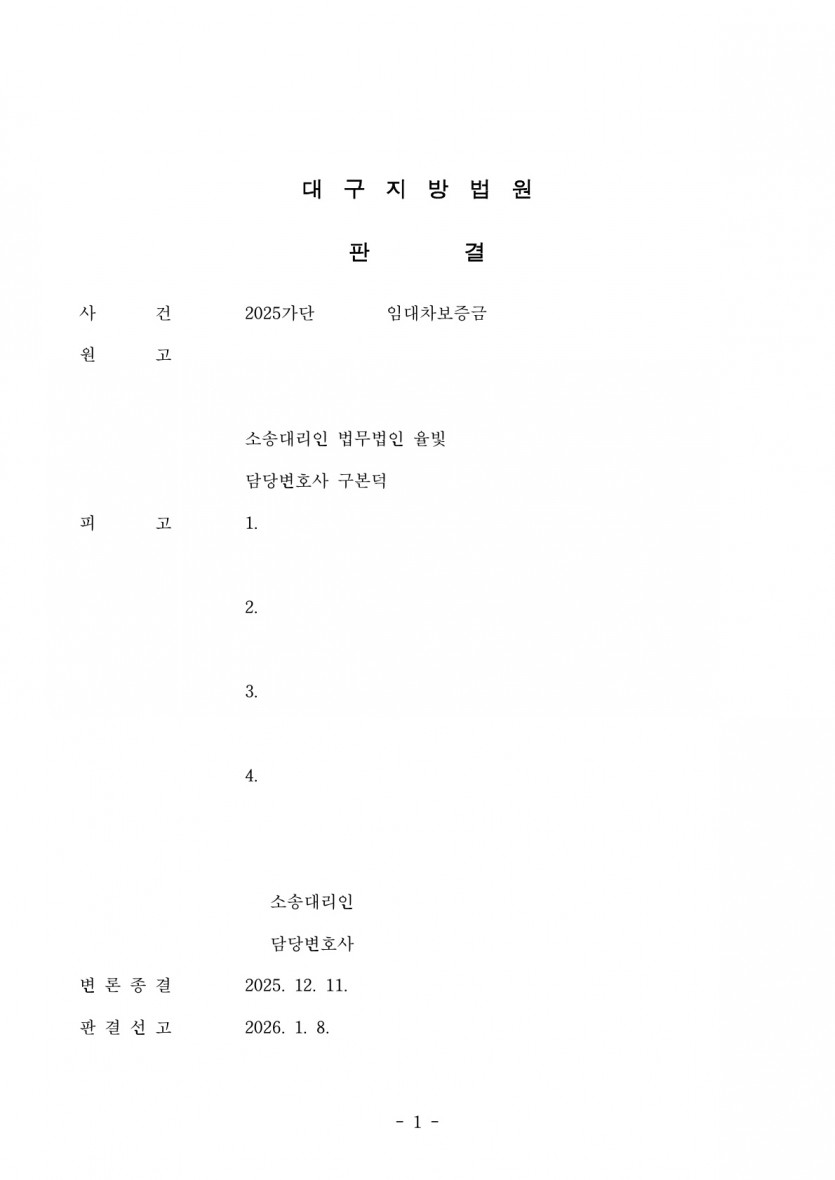 대 구 지 방 법 원

판 결

사 건 2025가단 임대차보증금

원 고

소송대리인 법무법인 율빛

담당변호사 구본덕

피 고 1.

2.

3.

4.

소송대리인

담당변호사

변 론 종 결 2025. 12. 11.

판 결 선 고 2026. 1. 8.

- 1 -